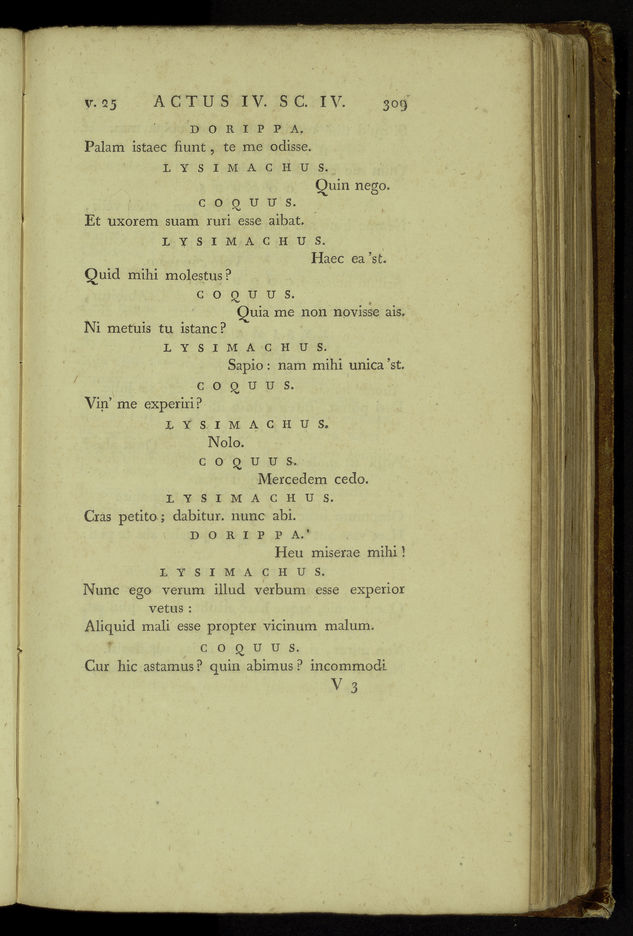 v. 25 ACTUS IV. SC. IV. 309

DORIPPA.

Palam istaec fiunt, te me odisse.

LYSIMACHUS.

Quin nego.

COQUUS.

Et uxorem suam ruri esse aibat.

LYSIMACHUS.

Haec ea 'st.

Quid mihi molestus?

COQUUS.

Quia me non novisse ais.

Ni metuis tu istanc?

LYSIMACHUS.

Sapio: nam mihi unica 'st.

COQUUS.

Vin' me experiri?

LYSIMACHUS.

Nolo.

COQUUS.

Mercedem cedo.

LYSIMACHUS.

Cras petito; dabitur. nunc abi.

DORIPPA.

Heu miserae mihi!

LYSIMACHUS.

Nunc ego verum illud verbum esse experior vetus:

Aliquid mali esse propter vicinum malum.

COQUUS.

Cur hic astamus? quin abimus? incommodi

V 3